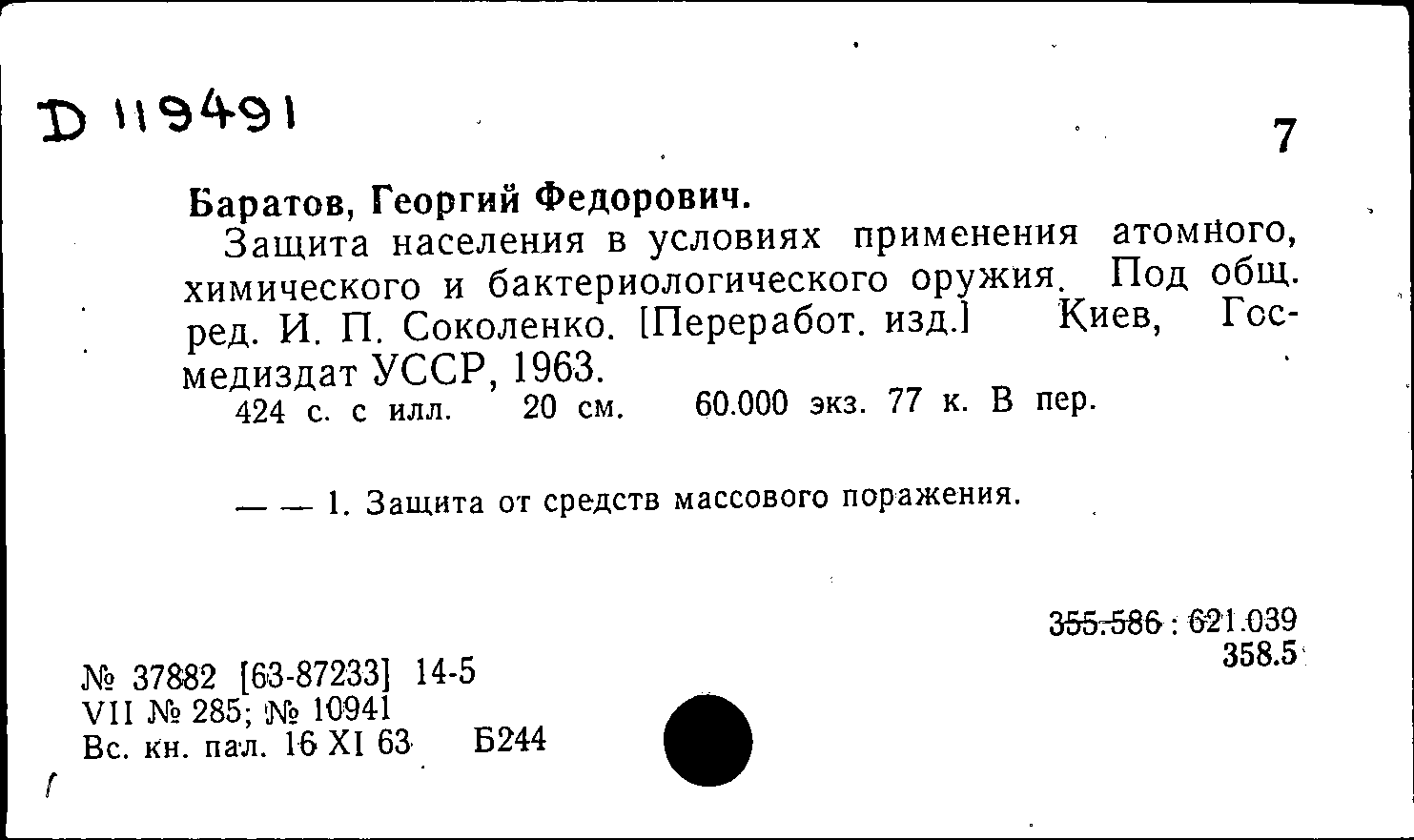 D 119491

7

Баратов, Георгий Федорович.

Защита населения в условиях применения атомного, химического и бактериологического оружия. Под общ. ред. И. П. Соколенко. [Переработ. изд.] Киев, Госмедиздат УССР, 1963.

424 с. с илл. 20 см. 60.000 экз. 77 к. В пер.

— — 1. Защита от средств массового поражения.

355.586 : 621.039
358.5

№ 37882 [63-87233] 14-5
VII № 285; № 10941
Вс. кн. пал. 16 XI 63 Б244